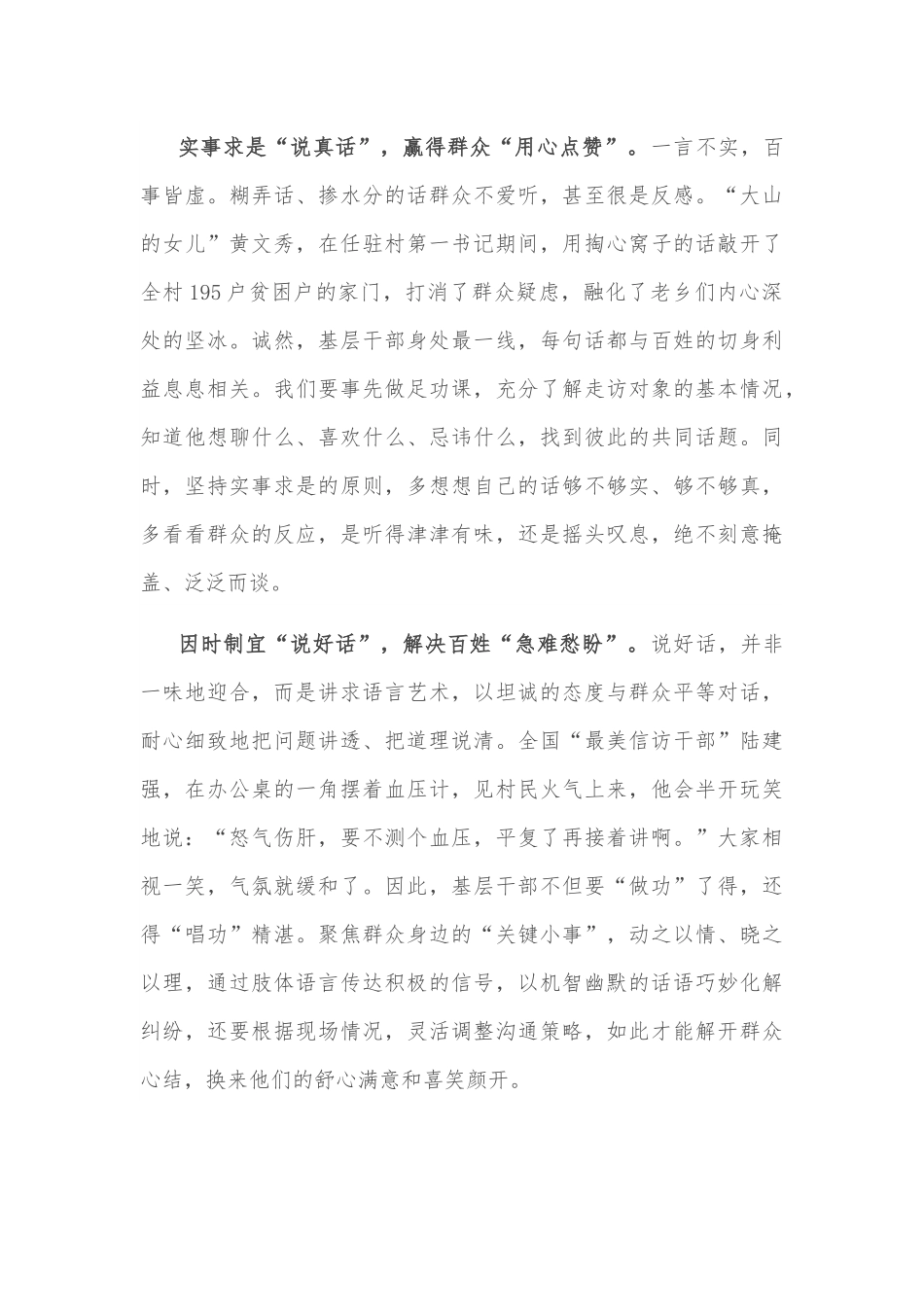 实事求是“说真话”，赢得群众“用心点赞”。一言不实，百事皆虚。糊弄话、掺水分的话群众不爱听，甚至很是反感。“大山的女儿”黄文秀，在任驻村第一书记期间，用掏心窝子的话敲开了全村195户贫困户的家门，打消了群众疑虑，融化了老乡们内心深处的坚冰。诚然，基层干部身处最一线，每句话都与百姓的切身利益息息相关。我们要事先做足功课，充分了解走访对象的基本情况，知道他想聊什么、喜欢什么、忌讳什么，找到彼此的共同话题。同时，坚持实事求是的原则，多想想自己的话够不够实、够不够真，多看看群众的反应，是听得津津有味，还是摇头叹息，绝不刻意掩盖、泛泛而谈。

因时制宜“说好话”，解决百姓“急难愁盼”。说好话，并非一味地迎合，而是讲求语言艺术，以坦诚的态度与群众平等对话，耐心细致地把问题讲透、把道理说清。全国“最美信访干部”陆建强，在办公桌的一角摆着血压计，见村民火气上来，他会半开玩笑地说：“怒气伤肝，要不测个血压，平复了再接着讲啊。”大家相视一笑，气氛就缓和了。因此，基层干部不但要“做功”了得，还得“唱功”精湛。聚焦群众身边的“关键小事”，动之以情、晓之以理，通过肢体语言传达积极的信号，以机智幽默的话语巧妙化解纠纷，还要根据现场情况，灵活调整沟通策略，如此才能解开群众心结，换来他们的舒心满意和喜笑颜开。